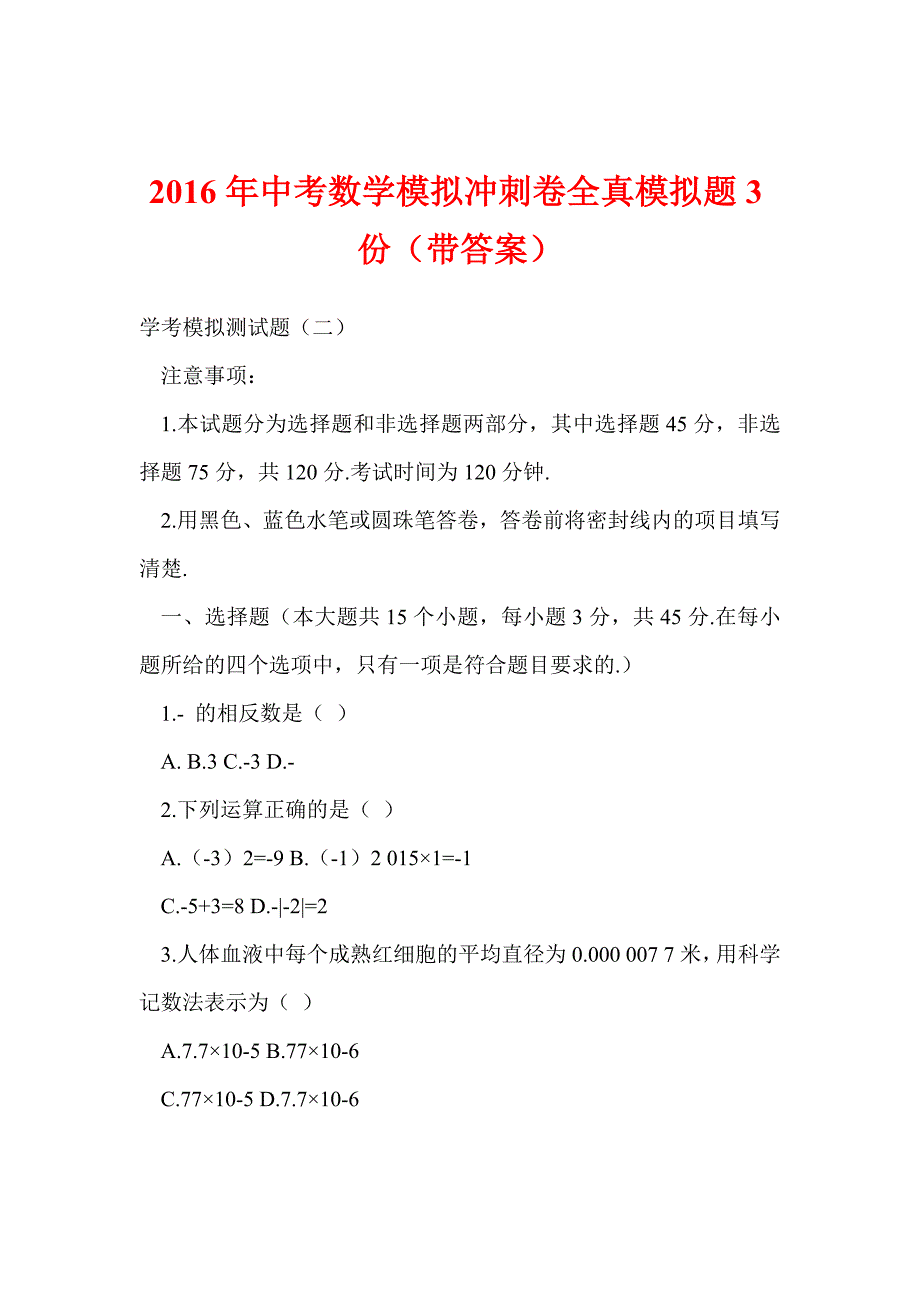 2016年中考数学模拟冲刺卷全真模拟题3份（带答案）

学考模拟测试题（二）

注意事项：

1.本试题分为选择题和非选择题两部分，其中选择题45分，非选择题75分，共120分.考试时间为120分钟.

2.用黑色、蓝色水笔或圆珠笔答卷，答卷前将密封线内的项目填写清楚.

一、选择题（本大题共15个小题，每小题3分，共45分.在每小题所给的四个选项中，只有一项是符合题目要求的.）

1.- 的相反数是（ ）

A. B.3 C.-3 D.-

2.下列运算正确的是（ ）

A.（-3）2=-9 B.（-1）2 015×1=-1

C.-5+3=8 D.-|-2|=2

3.人体血液中每个成熟红细胞的平均直径为0.000 007 7米，用科学记数法表示为（ ）

A.7.7×10-5 B.77×10-6

C.77×10-5 D.7.7×10-6